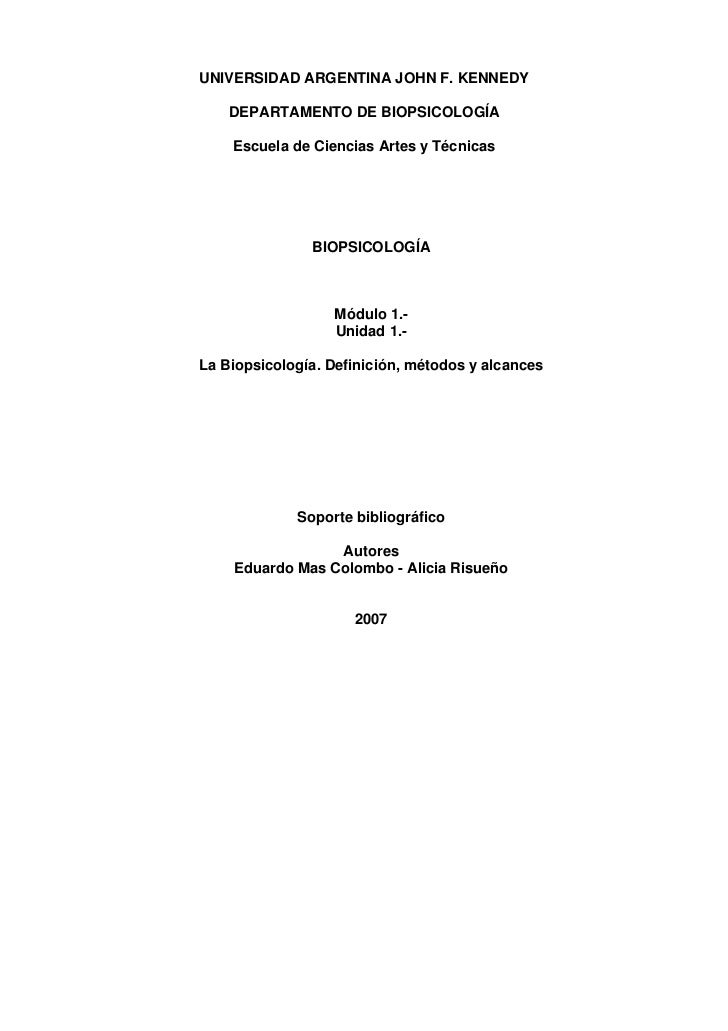 UNIVERSIDAD ARGENTINA JOHN F. KENNEDY

DEPARTAMENTO DE BIOPSICOLOGÍA

Escuela de Ciencias Artes y Técnicas

BIOPSICOLOGÍA

Módulo 1.-
Unidad 1.-

La Biopsicología. Definición, métodos y alcances

Soporte bibliográfico

Autores
Eduardo Mas Colombo - Alicia Risueño

2007